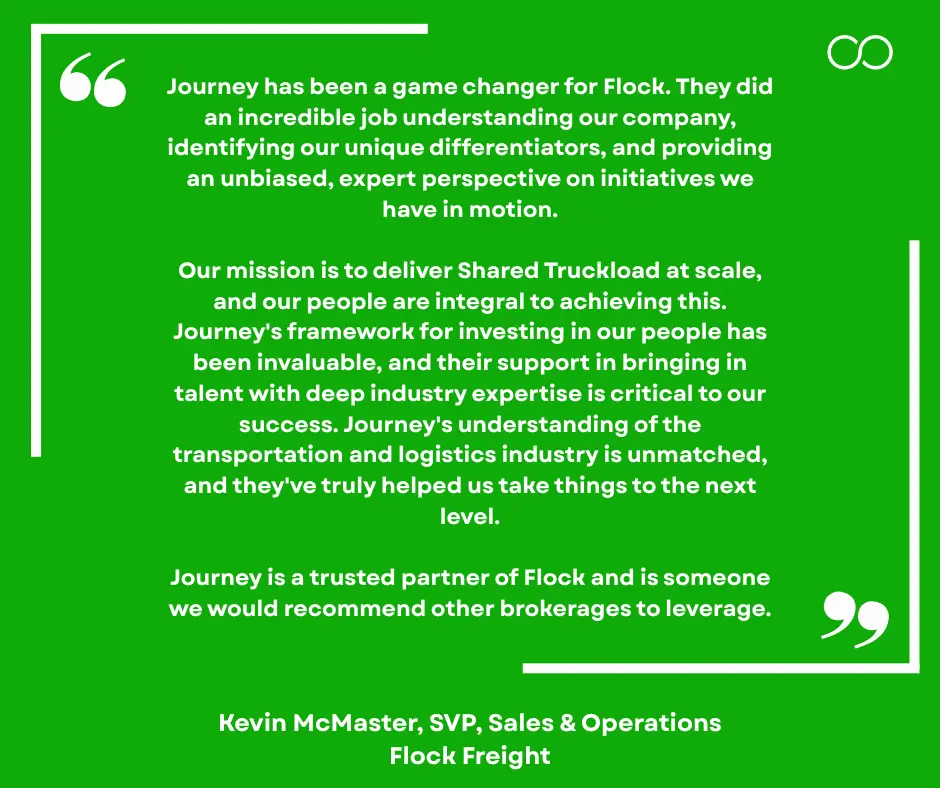 Journey has been a game changer for Flock. They did an incredible job understanding our company, identifying our unique differentiators, and providing an unbiased, expert perspective on initiatives we have in motion.

Our mission is to deliver Shared Truckload at scale, and our people are integral to achieving this. Journey's framework for investing in our people has been invaluable, and their support in bringing in talent with deep industry expertise is critical to our success. Journey's understanding of the transportation and logistics industry is unmatched, and they've truly helped us take things to the next level.

Journey is a trusted partner of Flock and is someone we would recommend other brokerages to leverage.

Kevin McMaster, SVP, Sales & Operations
Flock Freight